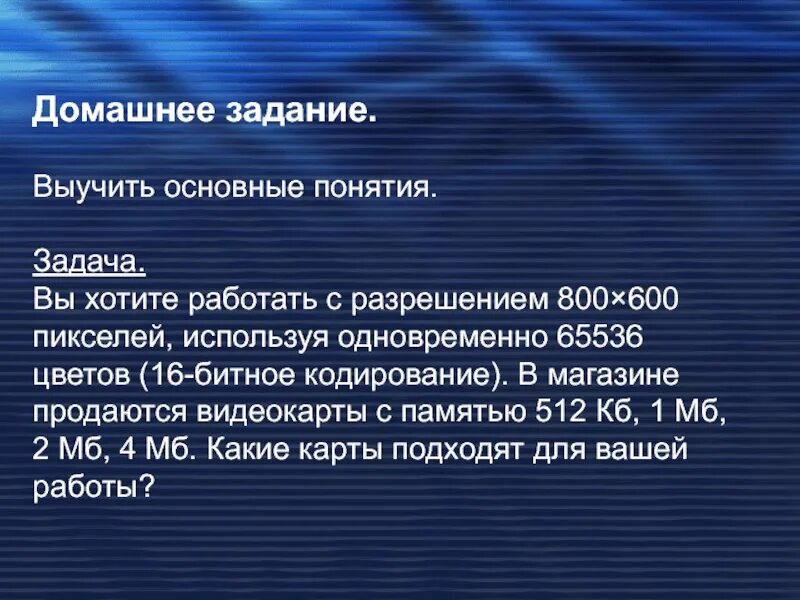 Домашнее задание.

Выучить основные понятия.

Задача.
Вы хотите работать с разрешением 800×600 пикселей, используя одновременно 65536 цветов (16-битное кодирование). В магазине продаются видеокарты с памятью 512 Кб, 1 Мб, 2 Мб, 4 Мб. Какие карты подходят для вашей работы?